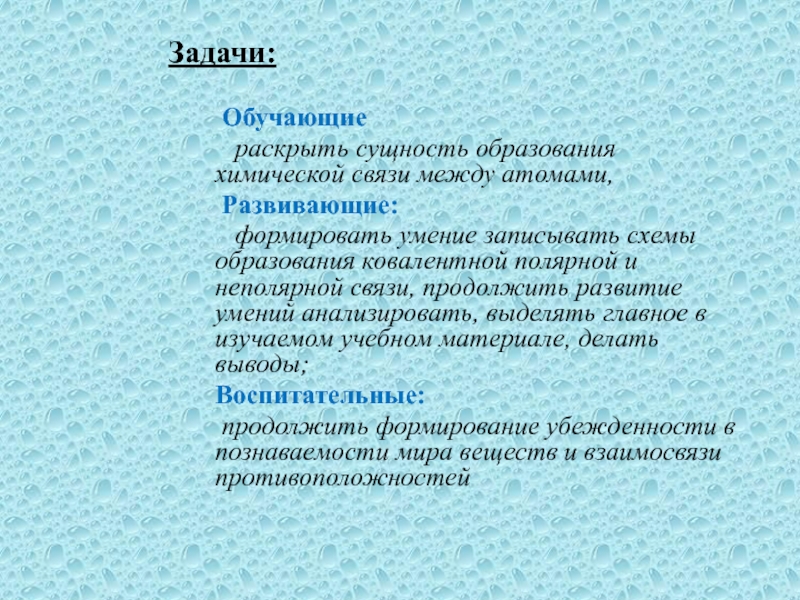 Задачи:

Обучающие

раскрыть сущность образования химической связи между атомами,

Развивающие:

формировать умение записывать схемы образования ковалентной полярной и неполярной связи, продолжить развитие умений анализировать, выделять главное в изучаемом учебном материале, делать выводы;

Воспитательные:

продолжить формирование убежденности в познаваемости мира веществ и взаимосвязи противоположностей